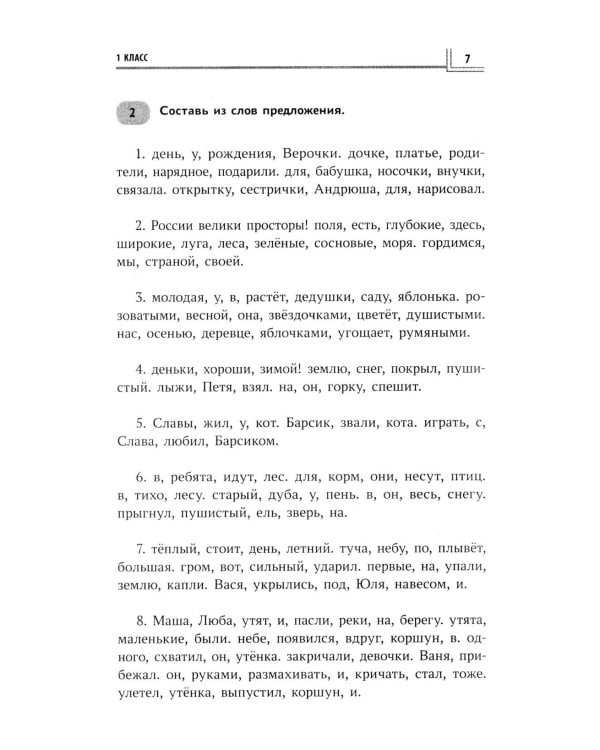 1 КЛАСС

7

2 Составь из слов предложения.

1. день, у, рождения, Верочки. дочке, платье, родители, нарядное, подарили. для, бабушка, носочки, внучки, связала. открытку, сестрички, Андрюша, для, нарисовал.

2. России велики просторы! поля, есть, глубокие, здесь, широкие, луга, леса, зелёные, сосновые, моря. гордимся, мы, страной, своей.

3. молодая, у, в, растёт, дедушки, саду, яблонька. розоватыми, весной, она, звёздочками, цветёт, душистыми. нас, осенью, деревце, яблочками, угощает, румяными.

4. деньки, хороши, зимой! землю, снег, покрыл, пушистый. лыжи, Петя, взял. на, он, горку, спешит.

5. Славы, жил, у, кот. Барсик, звали, кота. играть, с, Слава, любил, Барсиком.

6. в, ребята, идут, лес. для, корм, они, несут, птиц. в, тихо, лесу. старый, дуба, у, пень. в, он, весь, снегу. прыгнул, пушистый, ель, зверь, на.

7. тёплый, стоит, день, летний. туча, небу, по, плывёт, большая. гром, вот, сильный, ударил. первые, на, упали, землю, капли. Вася, укрылись, под, Юля, навесом, и.

8. Маша, Люба, утят, и, пасли, реки, на, берегу. утята, маленькие, были. небе, появился, вдруг, коршун, в. одного, схватил, он, утёнка. закричали, девочки. Ваня, прибежал. он, руками, размахивать, и, кричать, стал, тоже. улетел, утёнка, выпустил, коршун, и.